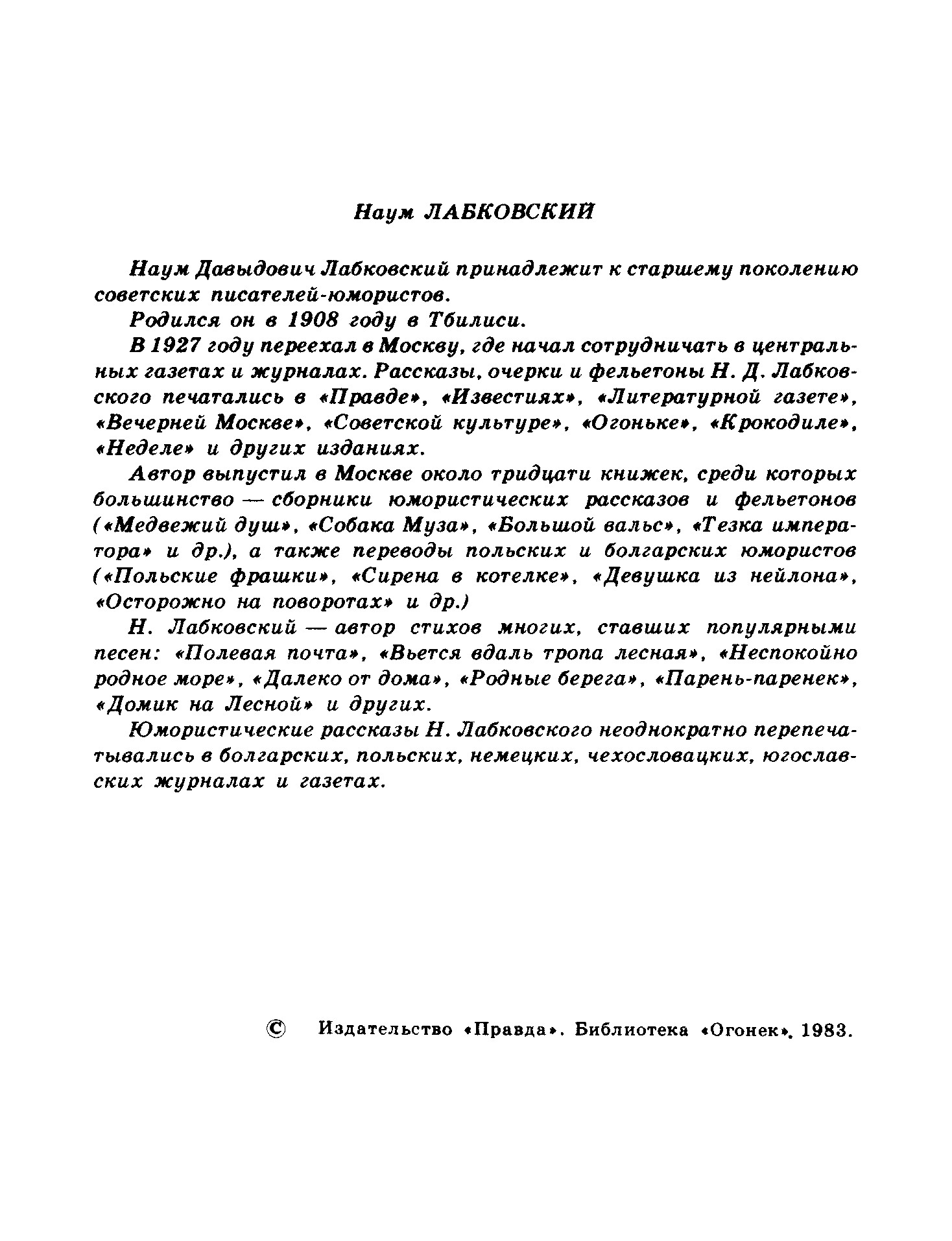 Наум ЛАБКОВСКИЙ

Наум Давыдович Лабковский принадлежит к старшему поколению советских писателей-юмористов.

Родился он в 1908 году в Тбилиси.

В 1927 году переехал в Москву, где начал сотрудничать в центральных газетах и журналах. Рассказы, очерки и фельетоны Н. Д. Лабковского печатались в «Правде», «Известиях», «Литературной газете», «Вечерней Москве», «Советской культуре», «Огоньке», «Крокодиле», «Неделе» и других изданиях.

Автор выпустил в Москве около тридцати книжек, среди которых большинство — сборники юмористических рассказов и фельетонов («Медвежий душ», «Собака Муза», «Большой вальс», «Тезка императора» и др.), а также переводы польских и болгарских юмористов («Польские фрашки», «Сирена в котелке», «Девушка из нейлона», «Осторожно на поворотах» и др.)

Н. Лабковский — автор стихов многих, ставших популярными песен: «Полевая почта», «Вьется вдаль тропа лесная», «Неспокойно родное море», «Далеко от дома», «Родные берега», «Парень-паренек», «Домик на Лесной» и других.

Юмористические рассказы Н. Лабковского неоднократно перепечатывались в болгарских, польских, немецких, чехословацких, югославских журналах и газетах.

© Издательство «Правда». Библиотека «Огонек». 1983.